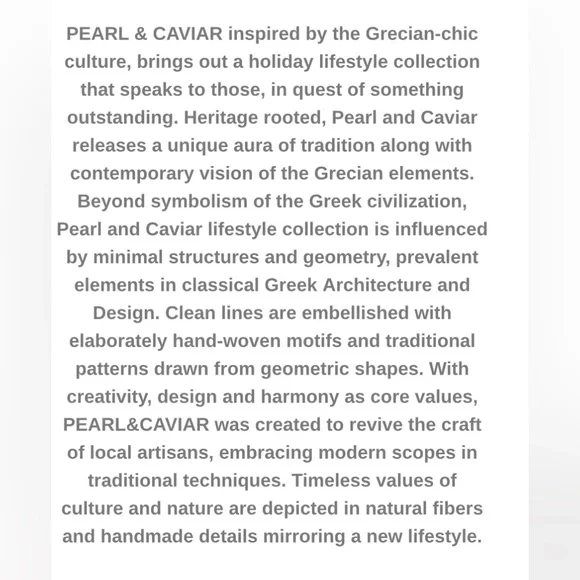 PEARL & CAVIAR inspired by the Grecian-chic culture, brings out a holiday lifestyle collection that speaks to those, in quest of something outstanding. Heritage rooted, Pearl and Caviar releases a unique aura of tradition along with contemporary vision of the Grecian elements. Beyond symbolism of the Greek civilization, Pearl and Caviar lifestyle collection is influenced by minimal structures and geometry, prevalent elements in classical Greek Architecture and Design. Clean lines are embellished with elaborately hand-woven motifs and traditional patterns drawn from geometric shapes. With creativity, design and harmony as core values, PEARL&CAVIAR was created to revive the craft of local artisans, embracing modern scopes in traditional techniques. Timeless values of culture and nature are depicted in natural fibers and handmade details mirroring a new lifestyle.